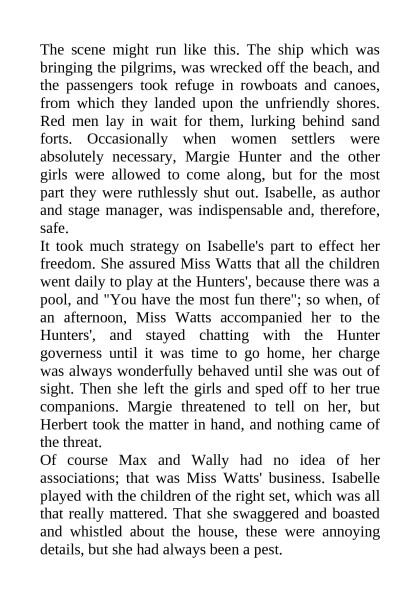 The scene might run like this. The ship which was bringing the pilgrims, was wrecked off the beach, and the passengers took refuge in rowboats and canoes, from which they landed upon the unfriendly shores. Red men lay in wait for them, lurking behind sand forts. Occasionally when women settlers were absolutely necessary, Margie Hunter and the other girls were allowed to come along, but for the most part they were ruthlessly shut out. Isabelle, as author and stage manager, was indispensable and, therefore, safe.
It took much strategy on Isabelle's part to effect her freedom. She assured Miss Watts that all the children went daily to play at the Hunters', because there was a pool, and "You have the most fun there"; so when, of an afternoon, Miss Watts accompanied her to the Hunters', and stayed chatting with the Hunter governess until it was time to go home, her charge was always wonderfully behaved until she was out of sight. Then she left the girls and sped off to her true companions. Margie threatened to tell on her, but Herbert took the matter in hand, and nothing came of the threat.
Of course Max and Wally had no idea of her associations; that was Miss Watts' business. Isabelle played with the children of the right set, which was all that really mattered. That she swaggered and boasted and whistled about the house, these were annoying details, but she had always been a pest.